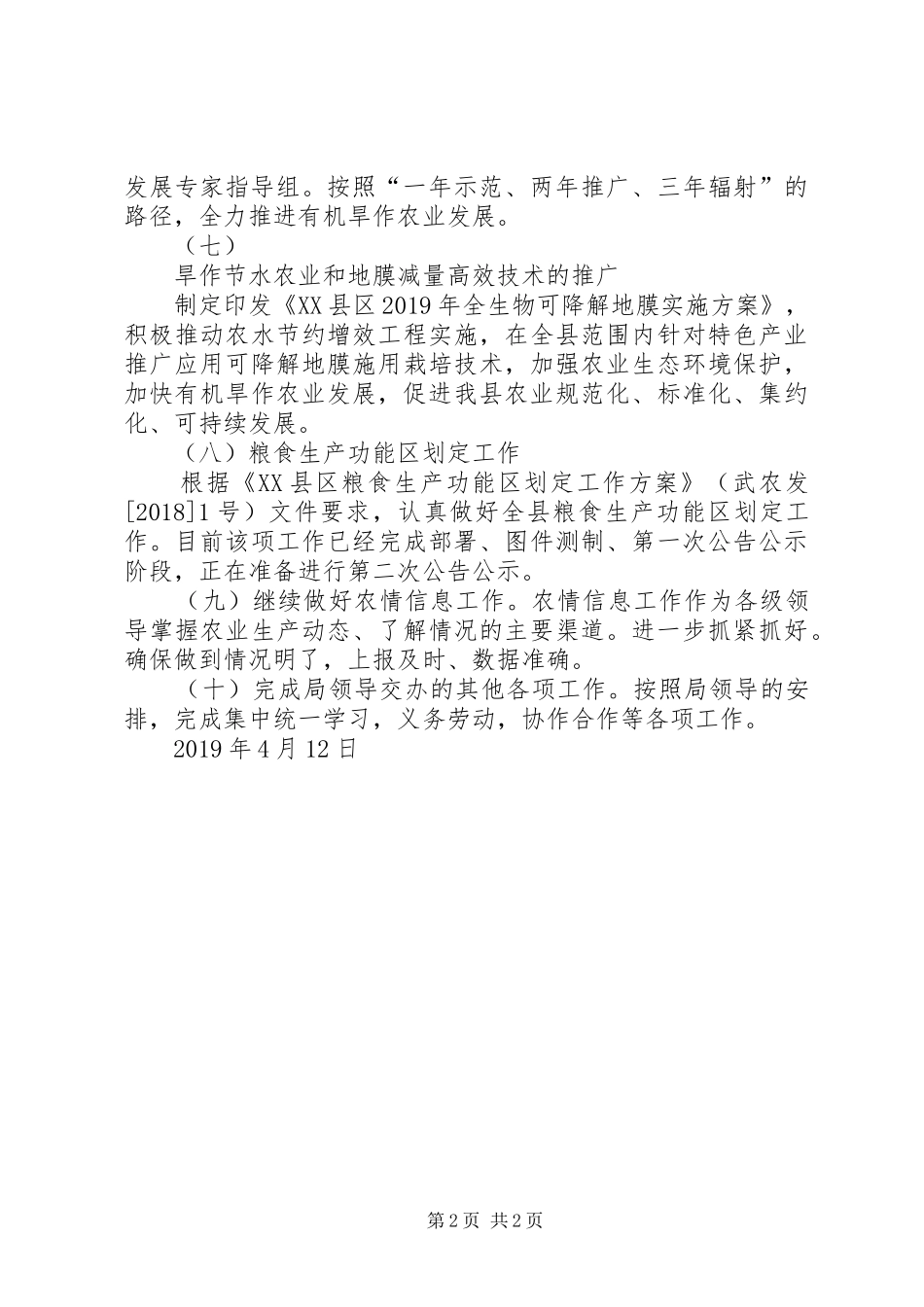 发展专家指导组。按照“一年示范、两年推广、三年辐射”的路径，全力推进有机旱作农业发展。

（七）

旱作节水农业和地膜减量高效技术的推广

制定印发《XX县区2019年全生物可降解地膜实施方案》，积极推动农水节约增效工程实施，在全县范围内针对特色产业推广应用可降解地膜施用栽培技术，加强农业生态环境保护，加快有机旱作农业发展，促进我县农业规范化、标准化、集约化、可持续发展。

（八）粮食生产功能区划定工作

根据《XX县区粮食生产功能区划定工作方案》（武农发[2018]1号）文件要求，认真做好全县粮食生产功能区划定工作。目前该项工作已经完成部署、图件测制、第一次公告公示阶段，正在准备进行第二次公告公示。

（九）继续做好农情信息工作。农情信息工作作为各级领导掌握农业生产动态、了解情况的主要渠道。进一步抓紧抓好。确保做到情况明了，上报及时、数据准确。

（十）完成局领导交办的其他各项工作。按照局领导的安排，完成集中统一学习，义务劳动，协作合作等各项工作。

2019年4月12日

第2页 共2页